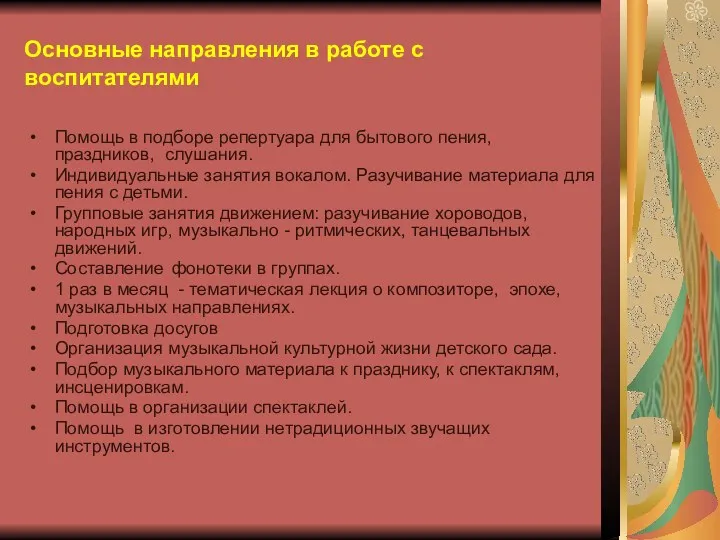 Основные направления в работе с воспитателями

• Помощь в подборе репертуара для бытового пения, праздников, слушания.
• Индивидуальные занятия вокалом. Разучивание материала для пения с детьми.
• Групповые занятия движением: разучивание хороводов, народных игр, музыкально - ритмических, танцевальных движений.
• Составление фонотеки в группах.
• 1 раз в месяц - тематическая лекция о композиторе, эпохе, музыкальных направлениях.
• Подготовка досугов
• Организация музыкальной культурной жизни детского сада.
• Подбор музыкального материала к празднику, к спектаклям, инсценировкам.
• Помощь в организации спектаклей.
• Помощь в изготовлении нетрадиционных звучащих инструментов.